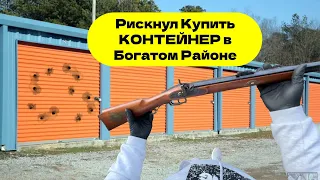 Рискнул Купить КОНТЕЙНЕР в Богатом Районе